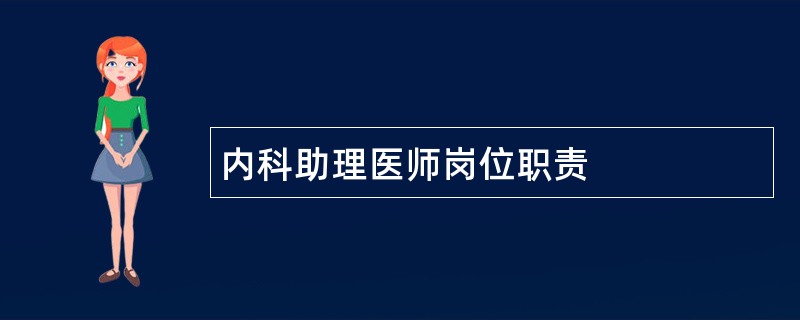 内科助理医师岗位职责